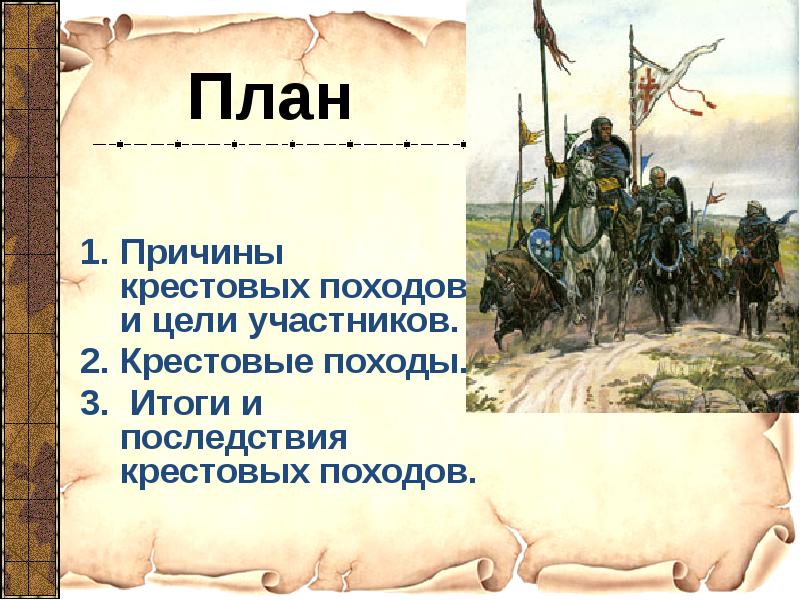 План

1. Причины крестовых походов и цели участников.
2. Крестовые походы.
3. Итоги и последствия крестовых походов.